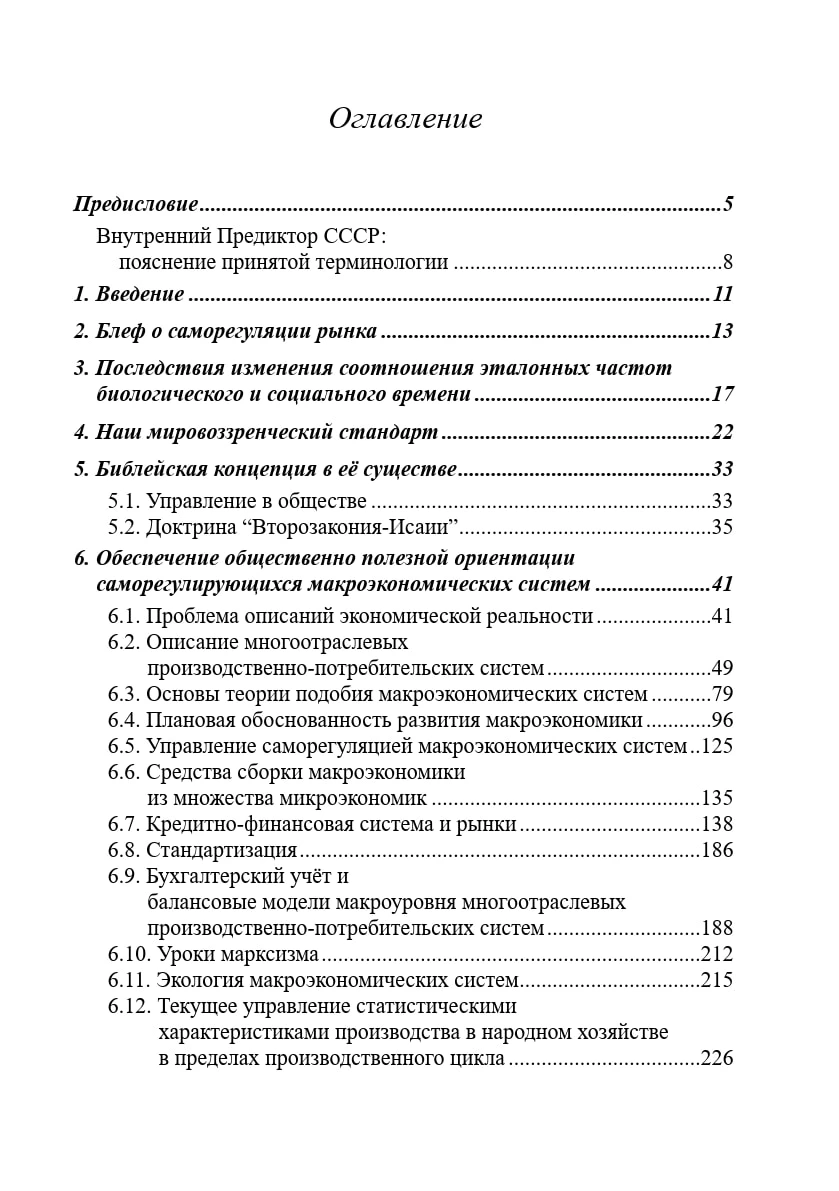 Оглавление

Предисловие 5

Внутренний Предиктор СССР:
пояснение принятой терминологии 8

1. Введение 11

2. Блеф о саморегуляции рынка 13

3. Последствия изменения соотношения эталонных частот биологического и социального времени 17

4. Наш мировоззренческий стандарт 22

5. Библейская концепция в её существе 33

5.1. Управление в обществе 33
5.2. Доктрина "Второзакония-Исаии" 35

6. Обеспечение общественно полезной ориентации саморегулирующихся макроэкономических систем 41

6.1. Проблема описаний экономической реальности 41
6.2. Описание многоотраслевых производственно-потребительских систем 49
6.3. Основы теории подобия макроэкономических систем 79
6.4. Плановая обоснованность развития макроэкономики 96
6.5. Управление саморегуляцией макроэкономических систем 125
6.6. Средства сборки макроэкономики из множества микроэкономик 135
6.7. Кредитно-финансовая система и рынки 138
6.8. Стандартизация 186
6.9. Бухгалтерский учёт и балансовые модели макроуровня многоотраслевых производственно-потребительских систем 188
6.10. Уроки марксизма 212
6.11. Экология макроэкономических систем 215
6.12. Текущее управление статистическими характеристиками производства в народном хозяйстве в пределах производственного цикла 226